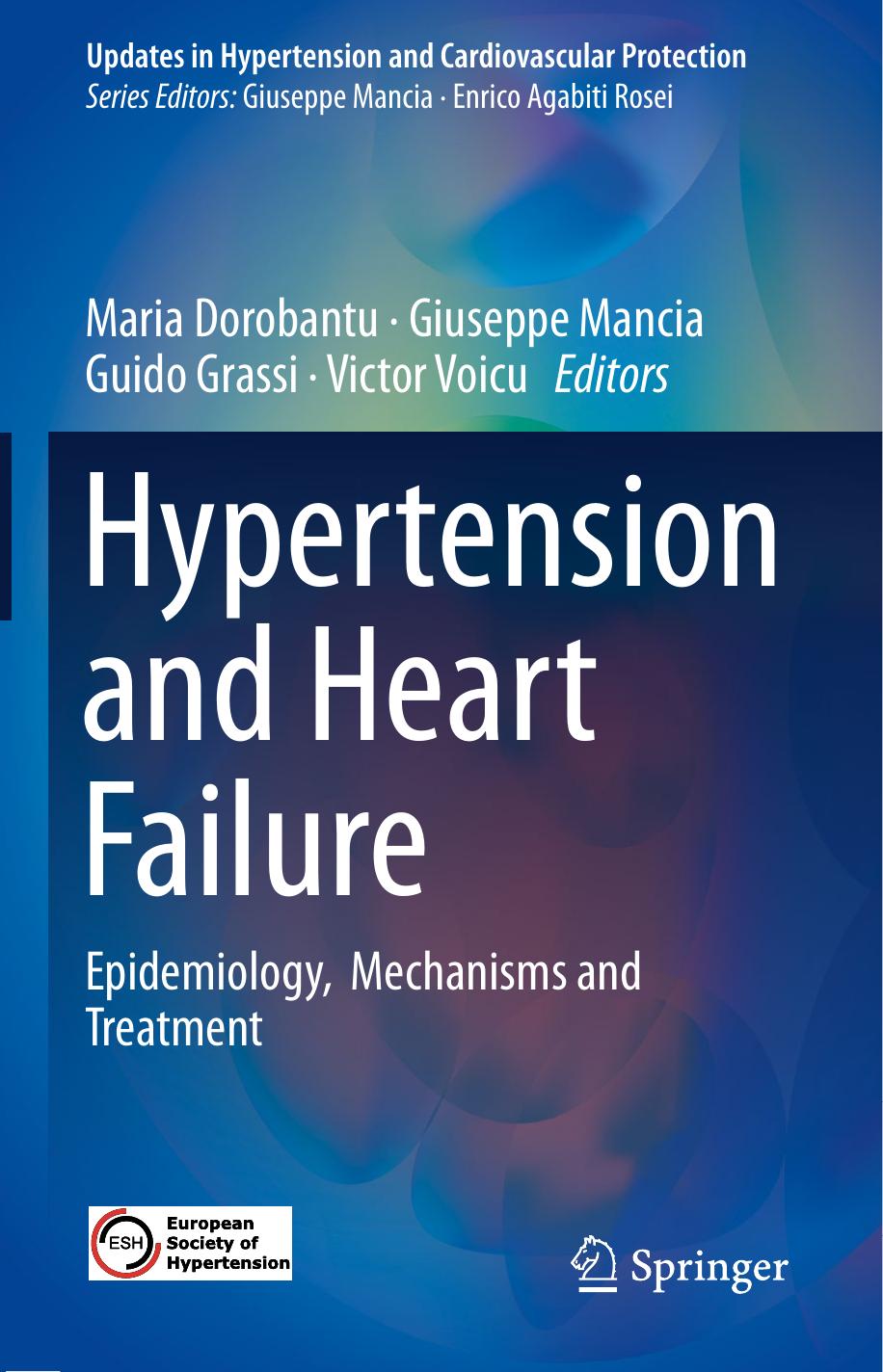 Updates in Hypertension and Cardiovascular Protection
Series Editors: Giuseppe Mancia · Enrico Agabiti Rosei

Maria Dorobantu · Giuseppe Mancia
Guido Grassi · Victor Voicu Editors

Hypertension and Heart Failure

Epidemiology, Mechanisms and Treatment

ESH
European
Society of
Hypertension

Springer